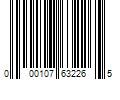 0 00107 63226 5